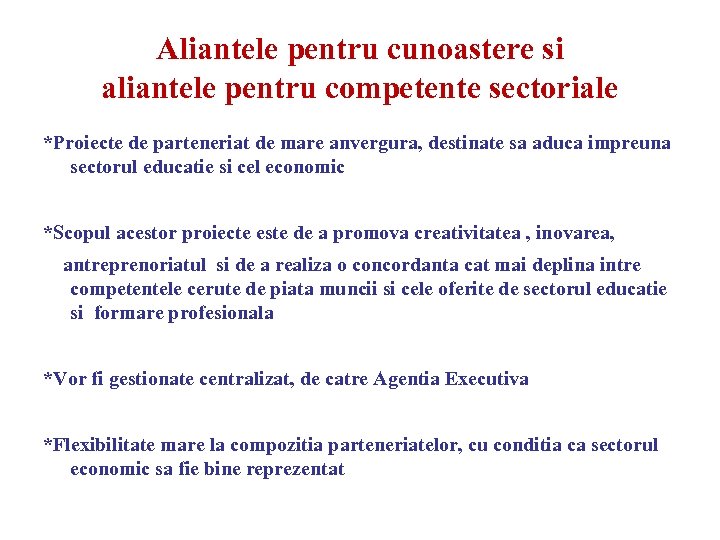 Aliantele pentru cunoastere si aliantele pentru competente sectoriale

*Proiecte de parteneriat de mare anvergura, destinate sa aduca impreuna sectorul educatie si cel economic

*Scopul acestor proiecte este de a promova creativitatea , inovarea,

antreprenoriatul si de a realiza o concordanta cat mai deplina intre competentele cerute de piata muncii si cele oferite de sectorul educatie si formare profesionala

*Vor fi gestionate centralizat, de catre Agentia Executiva

*Flexibilitate mare la compozitia parteneriatelor, cu conditia ca sectorul economic sa fie bine reprezentat